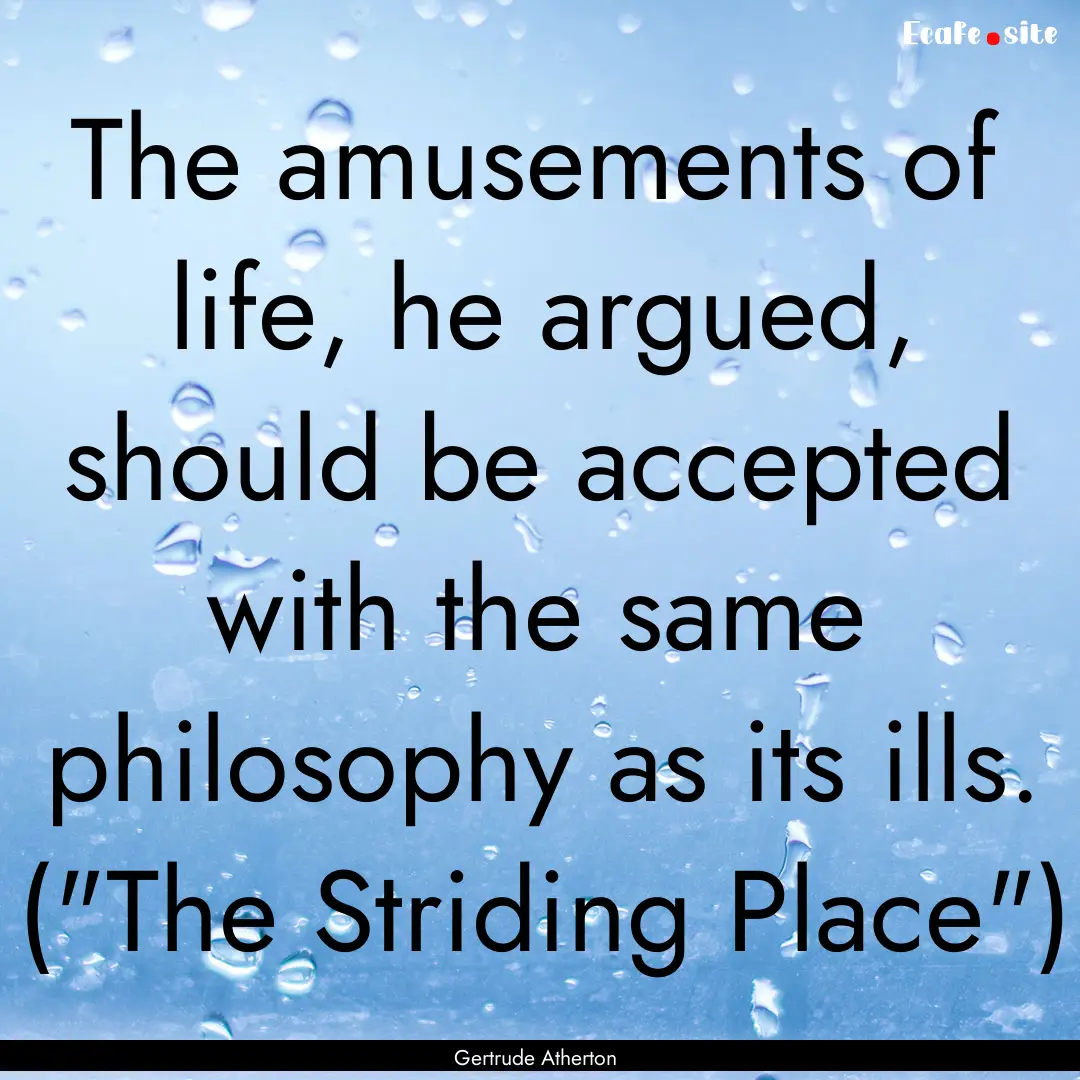 Ecafe.site

The amusements of life, he argued, should be accepted with the same philosophy as its ills. ("The Striding Place")

Gertrude Atherton